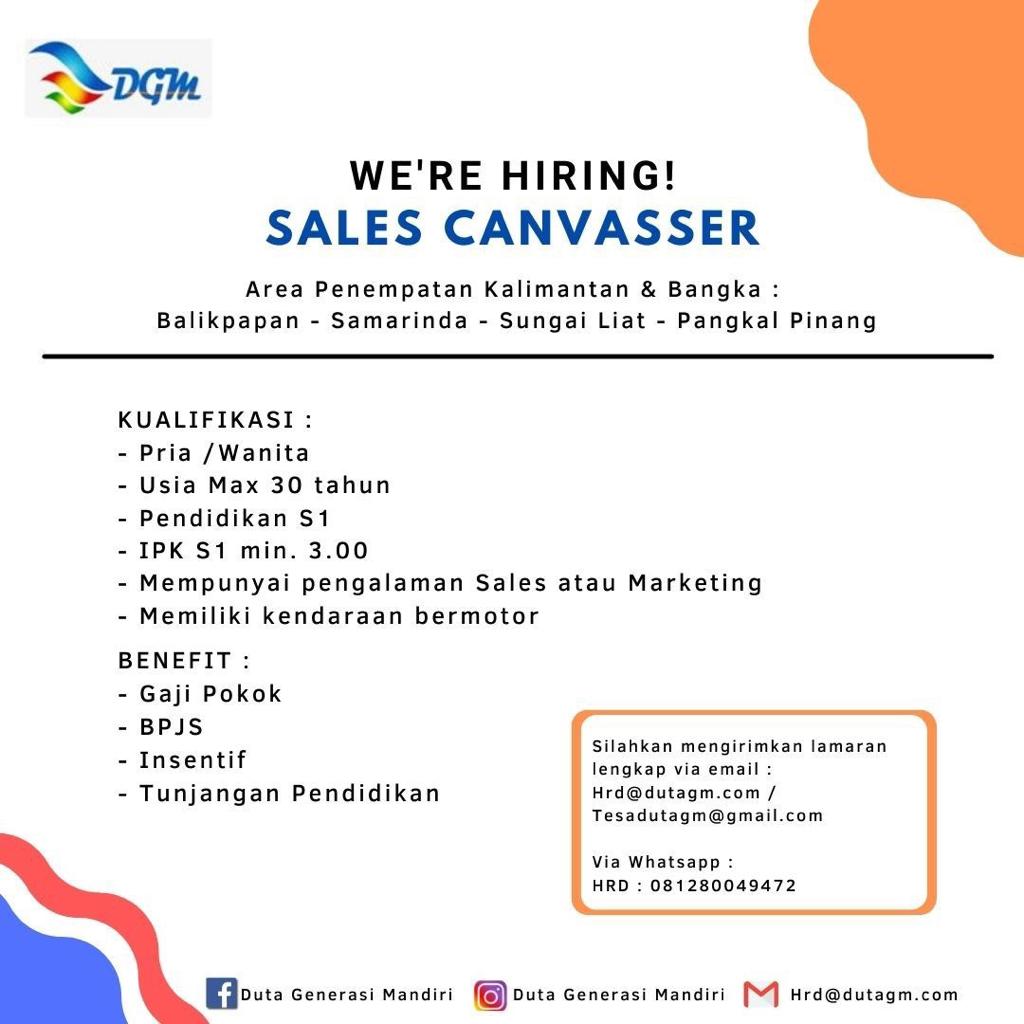 DGM

WE'RE HIRING!
SALES CANVASSER

Area Penempatan Kalimantan & Bangka :
Balikpapan - Samarinda - Sungai Liat - Pangkal Pinang

KUALIFIKASI :
- Pria /Wanita
- Usia Max 30 tahun
- Pendidikan S1
- IPK S1 min. 3.00
- Mempunyai pengalaman Sales atau Marketing
- Memiliki kendaraan bermotor

BENEFIT :
- Gaji Pokok
- BPJS
- Insentif
- Tunjangan Pendidikan

Silahkan mengirimkan lamaran lengkap via email :
Hrd@dutagm.com /
Tesadutagm@gmail.com

Via Whatsapp :
HRD : 081280049472

Duta Generasi Mandiri
Duta Generasi Mandiri
Hrd@dutagm.com